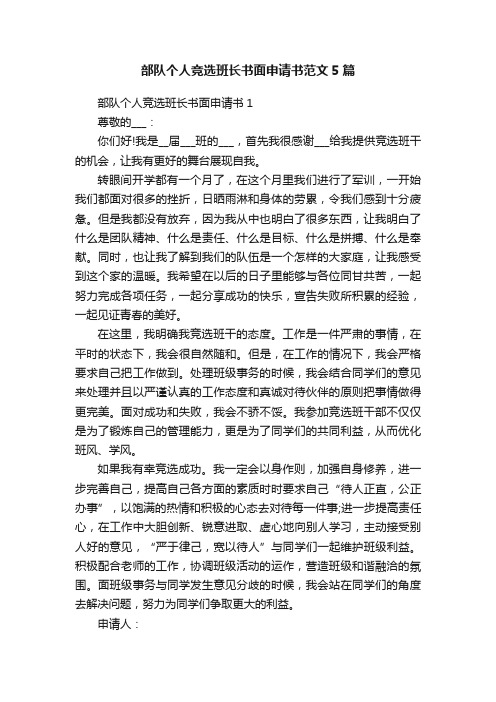 部队个人竞选班长书面申请书范文 5 篇

部队个人竞选班长书面申请书 1

尊敬的___：

你们好!我是__届___班的___，首先我很感谢___给我提供竞选班干的机会，让我有更好的舞台展现自我。

转眼间开学都有一个月了，在这个月里我们进行了军训，一开始我们都面对很多的挫折，日晒雨淋和身体的劳累，令我们感到十分疲惫。但是我都没有放弃，因为我从中也明白了很多东西，让我明白了什么是团队精神、什么是责任、什么是目标、什么是拼搏、什么是奉献。同时，也让我了解到我们的队伍是一个怎样的大家庭，让我感受到这个家的温暖。我希望在以后的日子里能够与各位同甘共苦，一起努力完成各项任务，一起分享成功的快乐，宣告失败所积累的经验，一起见证青春的美好。

在这里，我明确我竞选班干的态度。工作是一件严肃的事情，在平时的状态下，我会很自然随和。但是，在工作的情况下，我会严格要求自己把工作做到。处理班级事务的时候，我会结合同学们的意见来处理并且以严谨认真的工作态度和真诚对待伙伴的原则把事情做得更完美。面对成功和失败，我会不骄不馁。我参加竞选班干部不仅仅是为了锻炼自己的管理能力，更是为了同学们的共同利益，从而优化班风、学风。

如果我有幸竞选成功。我一定会以身作则，加强自身修养，进一步完善自己，提高自己各方面的素质时时要求自己“待人正直，公正办事”，以饱满的热情和积极的心态去对待每一件事;进一步提高责任心，在工作中大胆创新、锐意进取、虚心地向别人学习，主动接受别人好的意见，“严于律己，宽以待人”与同学们一起维护班级利益。积极配合老师的工作，协调班级活动的运作，营造班级和谐融洽的氛围。面班级事务与同学发生意见分歧的时候，我会站在同学们的角度去解决问题，努力为同学们争取更大的利益。

申请人：